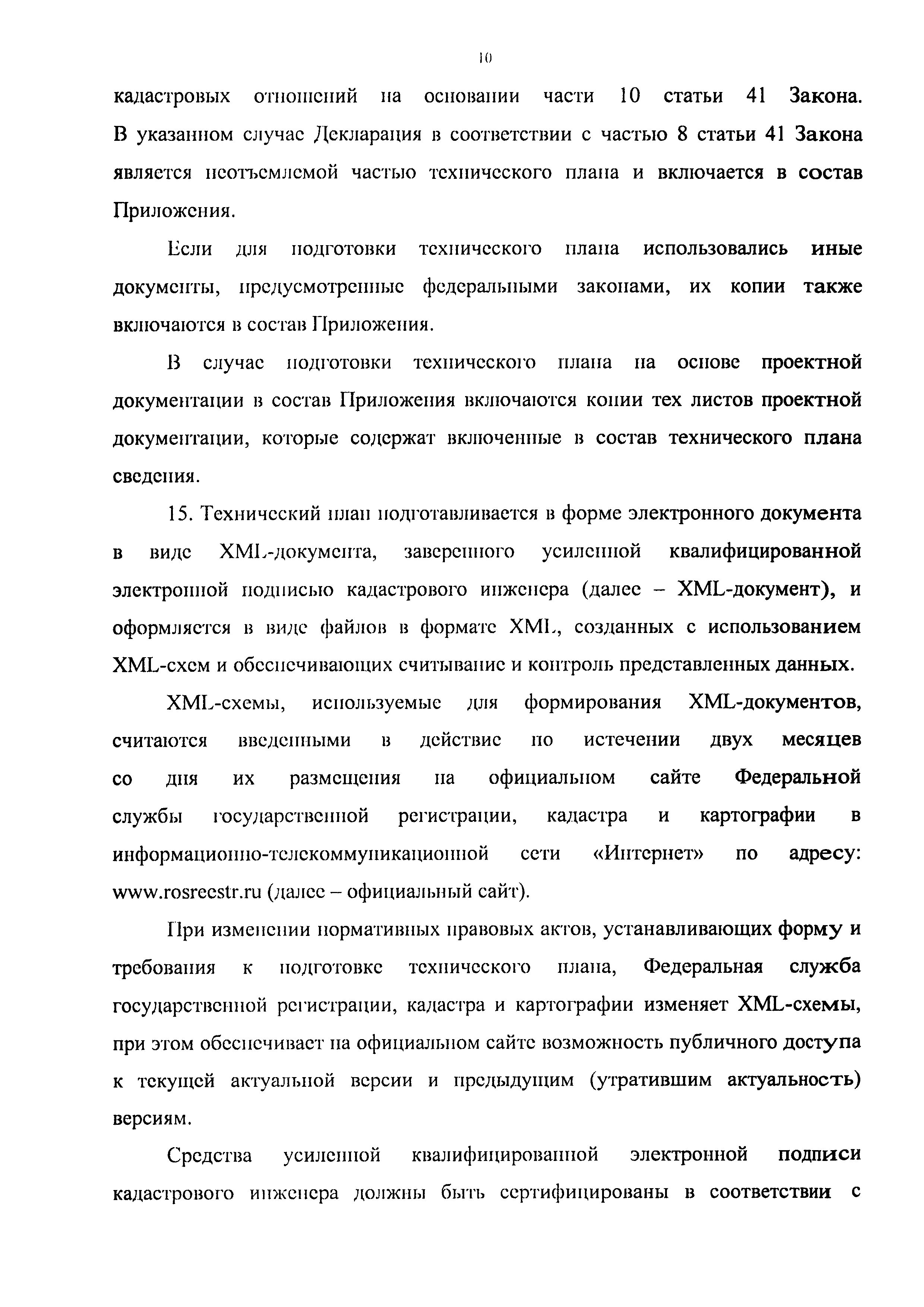 10

кадастровых отношений на основании части 10 статьи 41 Закона. В указанном случае Декларация в соответствии с частью 8 статьи 41 Закона является неотъемлемой частью технического плана и включается в состав Приложения.

Если для подготовки технического плана использовались иные документы, предусмотренные федеральными законами, их копии также включаются в состав Приложения.

В случае подготовки технического плана на основе проектной документации в состав Приложения включаются копии тех листов проектной документации, которые содержат включенные в состав технического плана сведения.

15. Технический план подготавливается в форме электронного документа в виде XML-документа, заверенного усиленной квалифицированной электронной подписью кадастрового инженера (далее – XML-документ), и оформляется в виде файлов в формате XML, созданных с использованием XML-схем и обеспечивающих считывание и контроль представленных данных.

XML-схемы, используемые для формирования XML-документов, считаются введенными в действие по истечении двух месяцев со дня их размещения на официальном сайте Федеральной службы государственной регистрации, кадастра и картографии в информационно-телекоммуникационной сети «Интернет» по адресу: www.rosreestr.ru (далее – официальный сайт).

При изменении нормативных правовых актов, устанавливающих форму и требования к подготовке технического плана, Федеральная служба государственной регистрации, кадастра и картографии изменяет XML-схемы, при этом обеспечивает на официальном сайте возможность публичного доступа к текущей актуальной версии и предыдущим (утратившим актуальность) версиям.

Средства усиленной квалифицированной электронной подписи кадастрового инженера должны быть сертифицированы в соответствии с